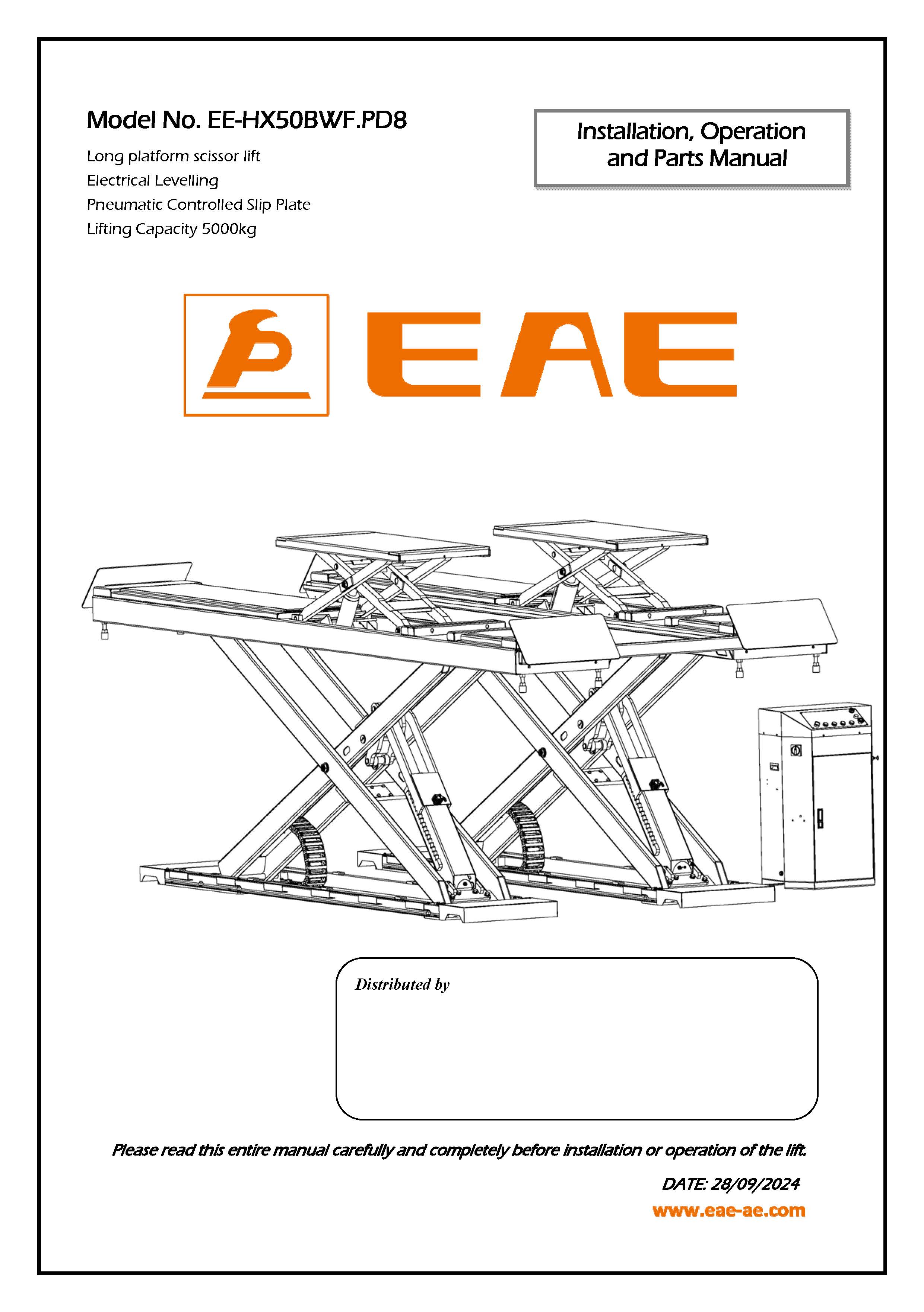 Model No. EE-HX50BWF.PD8

Long platform scissor lift
Electrical Levelling
Pneumatic Controlled Slip Plate
Lifting Capacity 5000kg

Installation, Operation and Parts Manual

EAE

Distributed by

Please read this entire manual carefully and completely before installation or operation of the lift.

DATE: 28/09/2024
www.eae-ae.com